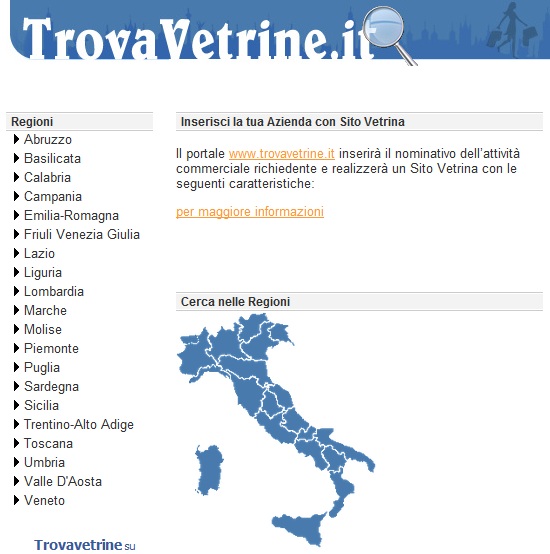 TrovaVetrine.it

Regioni
Abruzzo
Basilicata
Calabria
Campania
Emilia-Romagna
Friuli Venezia Giulia
Lazio
Liguria
Lombardia
Marche
Molise
Piemonte
Puglia
Sardegna
Sicilia
Trentino-Alto Adige
Toscana
Umbria
Valle D'Aosta
Veneto

Trovavetrine su

Inserisci la tua Azienda con Sito Vetrina

Il portale www.trovavetrine.it inserirà il nominativo dell'attività commerciale richiedente e realizzerà un Sito Vetrina con le seguenti caratteristiche:

per maggiore informazioni

Cerca nelle Regioni